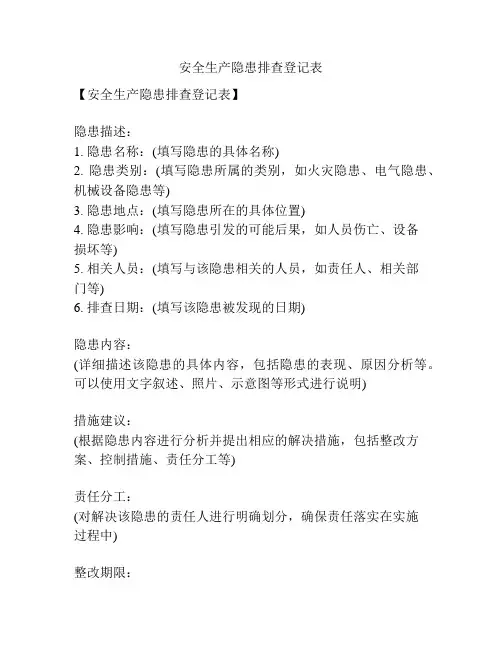 安全生产隐患排查登记表

【安全生产隐患排查登记表】

隐患描述：
1. 隐患名称：(填写隐患的具体名称)
2. 隐患类别：(填写隐患所属的类别，如火灾隐患、电气隐患、机械设备隐患等)
3. 隐患地点：(填写隐患所在的具体位置)
4. 隐患影响：(填写隐患引发的可能后果，如人员伤亡、设备损坏等)
5. 相关人员：(填写与该隐患相关的人员，如责任人、相关部门等)
6. 排查日期：(填写该隐患被发现的日期)

隐患内容：
(详细描述该隐患的具体内容，包括隐患的表现、原因分析等。可以使用文字叙述、照片、示意图等形式进行说明)

措施建议：
(根据隐患内容进行分析并提出相应的解决措施，包括整改方案、控制措施、责任分工等)

责任分工：
(对解决该隐患的责任人进行明确划分，确保责任落实在实施过程中)

整改期限：